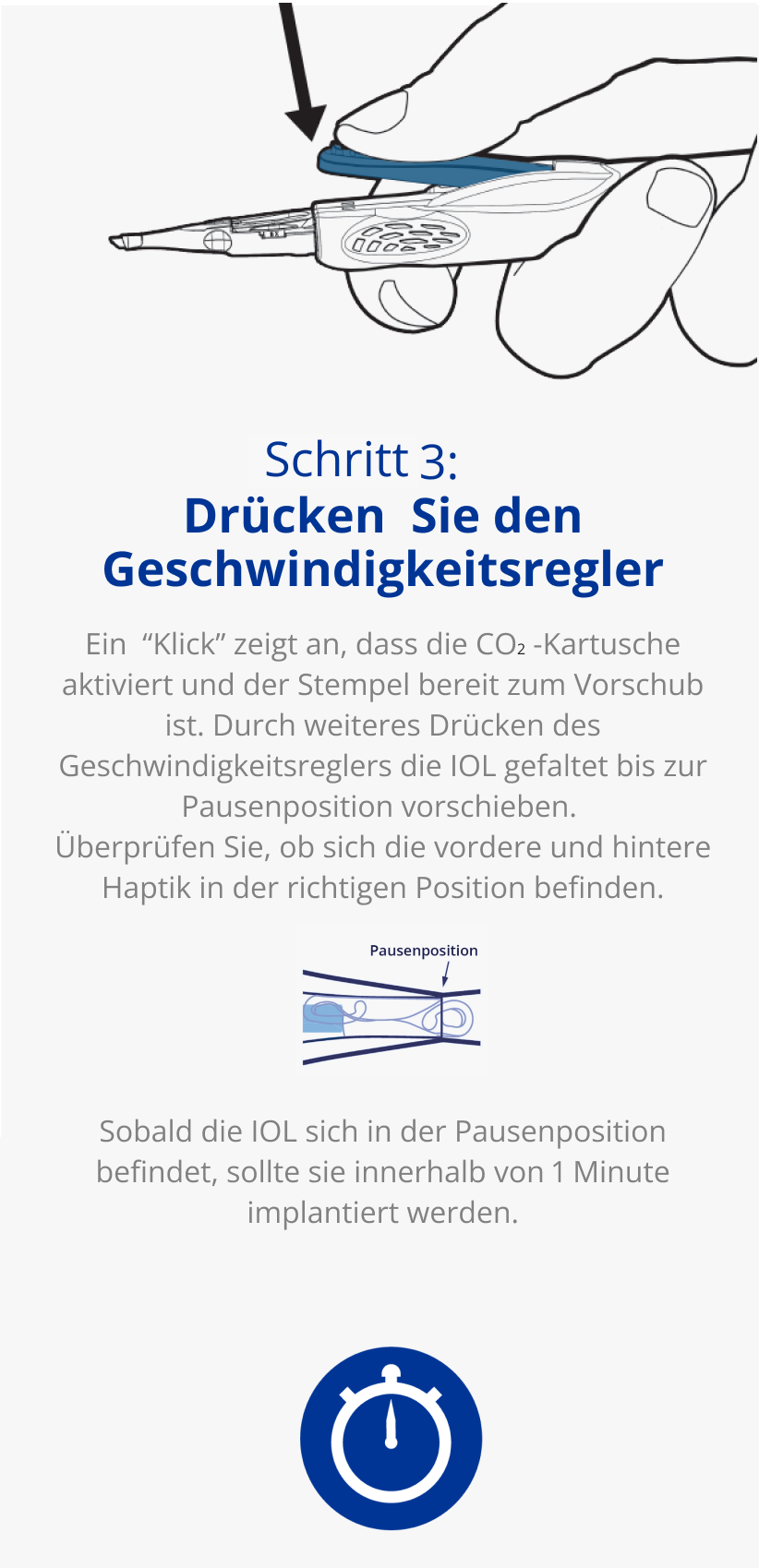 Schritt 3:
Drücken  Sie den Geschwindigkeitsregler

Ein  “Klick” zeigt an, dass die $CO_2$ -Kartusche aktiviert und der Stempel bereit zum Vorschub ist. Durch weiteres Drücken des Geschwindigkeitsreglers die IOL gefaltet bis zur Pausenposition vorschieben.
Überprüfen Sie, ob sich die vordere und hintere Haptik in der richtigen Position befinden.

Pausenposition

Sobald die IOL sich in der Pausenposition befindet, sollte sie innerhalb von 1 Minute implantiert werden.